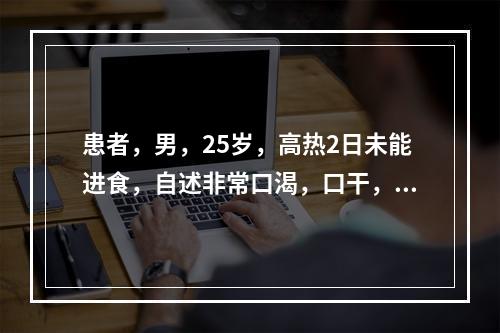 患者，男，25岁，高热2日未能进食，自述非常口渴，口干，...